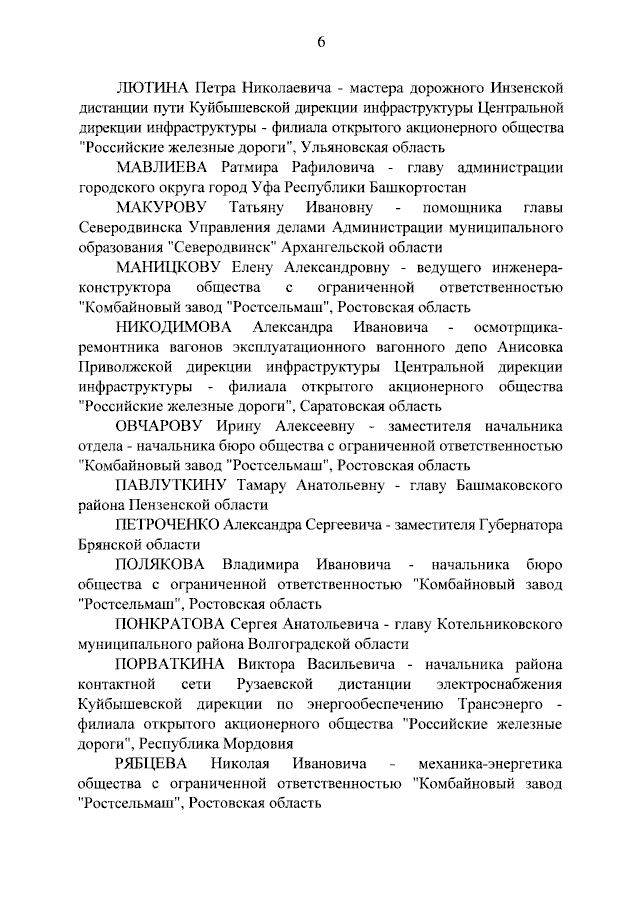 6

ЛЮТИНА Петра Николаевича - мастера дорожного Инзенской дистанции пути Куйбышевской дирекции инфраструктуры Центральной дирекции инфраструктуры - филиала открытого акционерного общества "Российские железные дороги", Ульяновская область

МАВЛИЕВА Ратмира Рафиловича - главу администрации городского округа город Уфа Республики Башкортостан

МАКУРОВУ Татьяну Ивановну - помощника главы Северодвинска Управления делами Администрации муниципального образования "Северодвинск" Архангельской области

МАНИЦКОВУ Елену Александровну - ведущего инженера-конструктора общества с ограниченной ответственностью "Комбайновый завод "Ростсельмаш", Ростовская область

НИКОДИМОВА Александра Ивановича - осмотрщика-ремонтника вагонов эксплуатационного вагонного депо Анисовка Приволжской дирекции инфраструктуры Центральной дирекции инфраструктуры - филиала открытого акционерного общества "Российские железные дороги", Саратовская область

ОВЧАРОВУ Ирину Алексеевну - заместителя начальника отдела - начальника бюро общества с ограниченной ответственностью "Комбайновый завод "Ростсельмаш", Ростовская область

ПАВЛУТКИНУ Тамару Анатольевну - главу Башмаковского района Пензенской области

ПЕТРОЧЕНКО Александра Сергеевича - заместителя Губернатора Брянской области

ПОЛЯКОВА Владимира Ивановича - начальника бюро общества с ограниченной ответственностью "Комбайновый завод "Ростсельмаш", Ростовская область

ПОНКРАТОВА Сергея Анатольевича - главу Котельниковского муниципального района Волгоградской области

ПОРВАТКИНА Виктора Васильевича - начальника района контактной сети Рузаевской дистанции электроснабжения Куйбышевской дирекции по энергообеспечению Трансэнерго - филиала открытого акционерного общества "Российские железные дороги", Республика Мордовия

РЯБЦЕВА Николая Ивановича - механика-энергетика общества с ограниченной ответственностью "Комбайновый завод "Ростсельмаш", Ростовская область